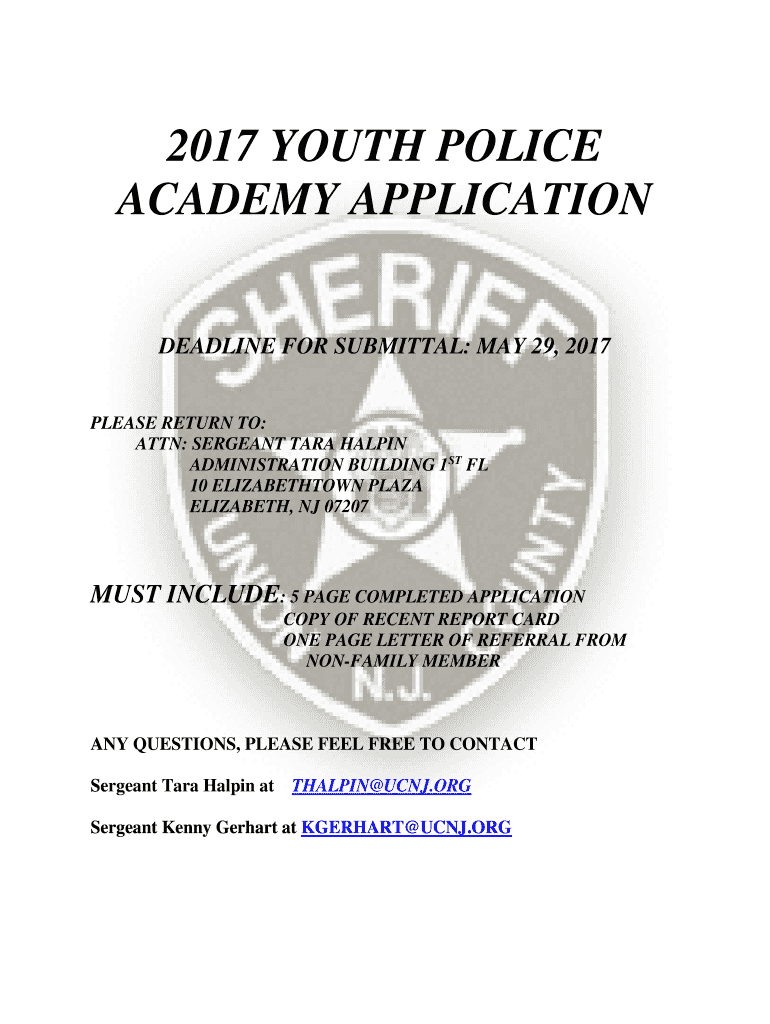 2017 YOUTH POLICE ACADEMY APPLICATION

SHERIFF

UNION COUNTY

N.J.

DEADLINE FOR SUBMITTAL: MAY 29, 2017

PLEASE RETURN TO:
ATTN: SERGEANT TARA HALPIN
ADMINISTRATION BUILDING 1$^{ST}$ FL
10 ELIZABETHTOWN PLAZA
ELIZABETH, NJ 07207

MUST INCLUDE: 5 PAGE COMPLETED APPLICATION
COPY OF RECENT REPORT CARD
ONE PAGE LETTER OF REFERRAL FROM NON-FAMILY MEMBER

ANY QUESTIONS, PLEASE FEEL FREE TO CONTACT

Sergeant Tara Halpin at THALPIN@UCNJ.ORG

Sergeant Kenny Gerhart at KGERHART@UCNJ.ORG